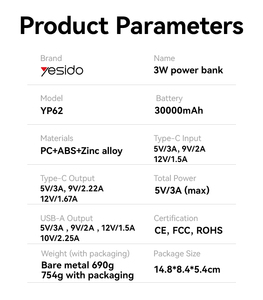 Product Parameters

Brand
yesido

Name
3W power bank

Model
YP62

Battery
30000mAh

Materials
PC+ABS+Zinc alloy

Type-C Input
5V/3A, 9V/2A
12V/1.5A

Type-C Output
5V/3A, 9V/2.22A
12V/1.67A

Total Power
5V/3A (max)

USB-A Output
5V/3A , 9V/2A , 12V/1.5A
10V/2.25A

Certification
CE, FCC, ROHS

Weight (with packaging)
Bare metal 690g
754g with packaging

Package Size
14.8*8.4*5.4cm